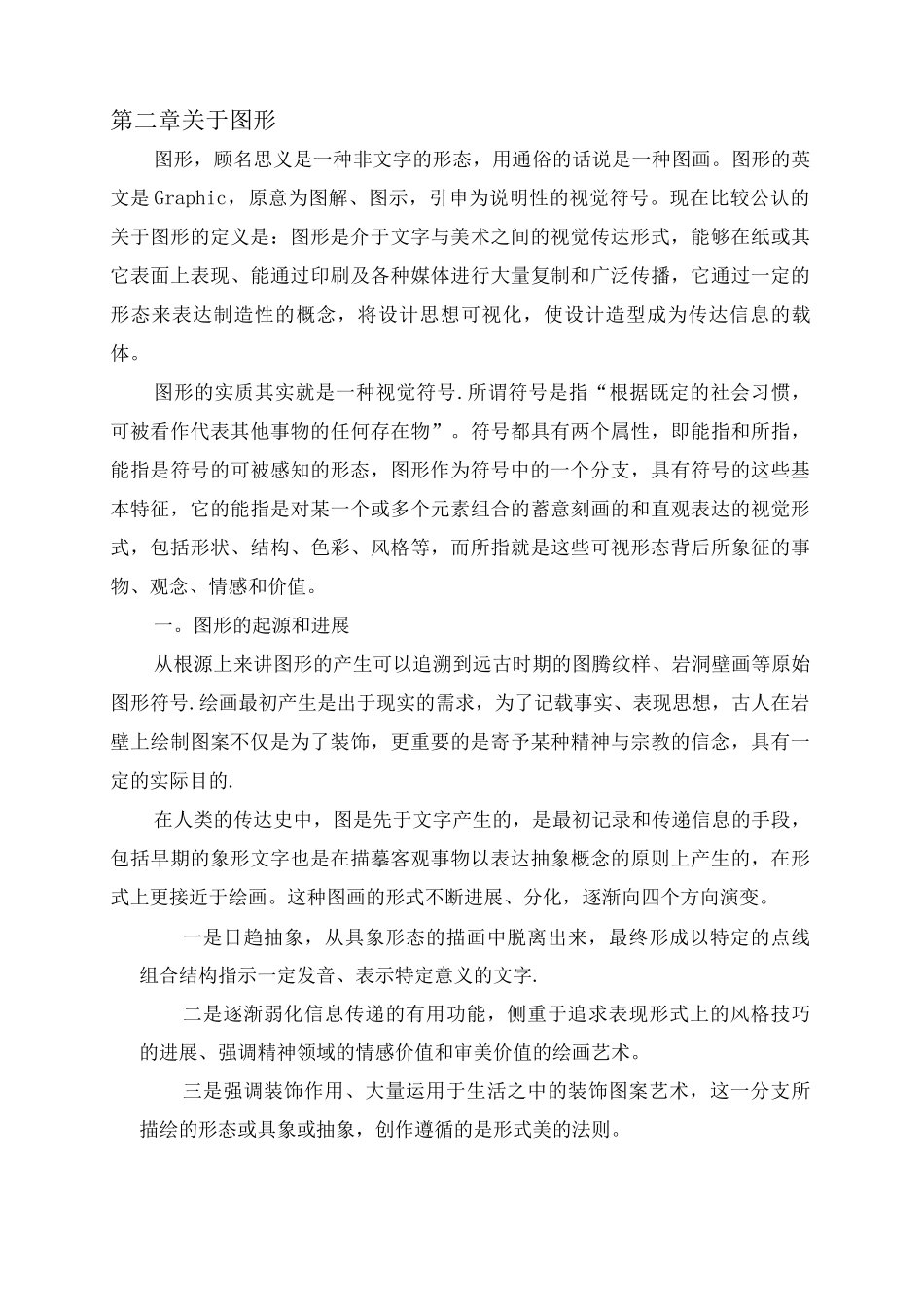 第二章关于图形

图形，顾名思义是一种非文字的形态，用通俗的话说是一种图画。图形的英文是Graphic，原意为图解、图示，引申为说明性的视觉符号。现在比较公认的关于图形的定义是：图形是介于文字与美术之间的视觉传达形式，能够在纸或其它表面上表现、能通过印刷及各种媒体进行大量复制和广泛传播，它通过一定的形态来表达制造性的概念，将设计思想可视化，使设计造型成为传达信息的载体。

图形的实质其实就是一种视觉符号.所谓符号是指“根据既定的社会习惯，可被看作代表其他事物的任何存在物”。符号都具有两个属性，即能指和所指，能指是符号的可被感知的形态，图形作为符号中的一个分支，具有符号的这些基本特征，它的能指是对某一个或多个元素组合的蓄意刻画的和直观表达的视觉形式，包括形状、结构、色彩、风格等，而所指就是这些可视形态背后所象征的事物、观念、情感和价值。

一。图形的起源和进展

从根源上来讲图形的产生可以追溯到远古时期的图腾纹样、岩洞壁画等原始图形符号.绘画最初产生是出于现实的需求，为了记载事实、表现思想，古人在岩壁上绘制图案不仅是为了装饰，更重要的是寄予某种精神与宗教的信念，具有一定的实际目的.

在人类的传达史中，图是先于文字产生的，是最初记录和传递信息的手段，包括早期的象形文字也是在描摹客观事物以表达抽象概念的原则上产生的，在形式上更接近于绘画。这种图画的形式不断进展、分化，逐渐向四个方向演变。

一是日趋抽象，从具象形态的描画中脱离出来，最终形成以特定的点线组合结构指示一定发音、表示特定意义的文字.

二是逐渐弱化信息传递的有用功能，侧重于追求表现形式上的风格技巧的进展、强调精神领域的情感价值和审美价值的绘画艺术。

三是强调装饰作用、大量运用于生活之中的装饰图案艺术，这一分支所描绘的形态或具象或抽象，创作遵循的是形式美的法则。